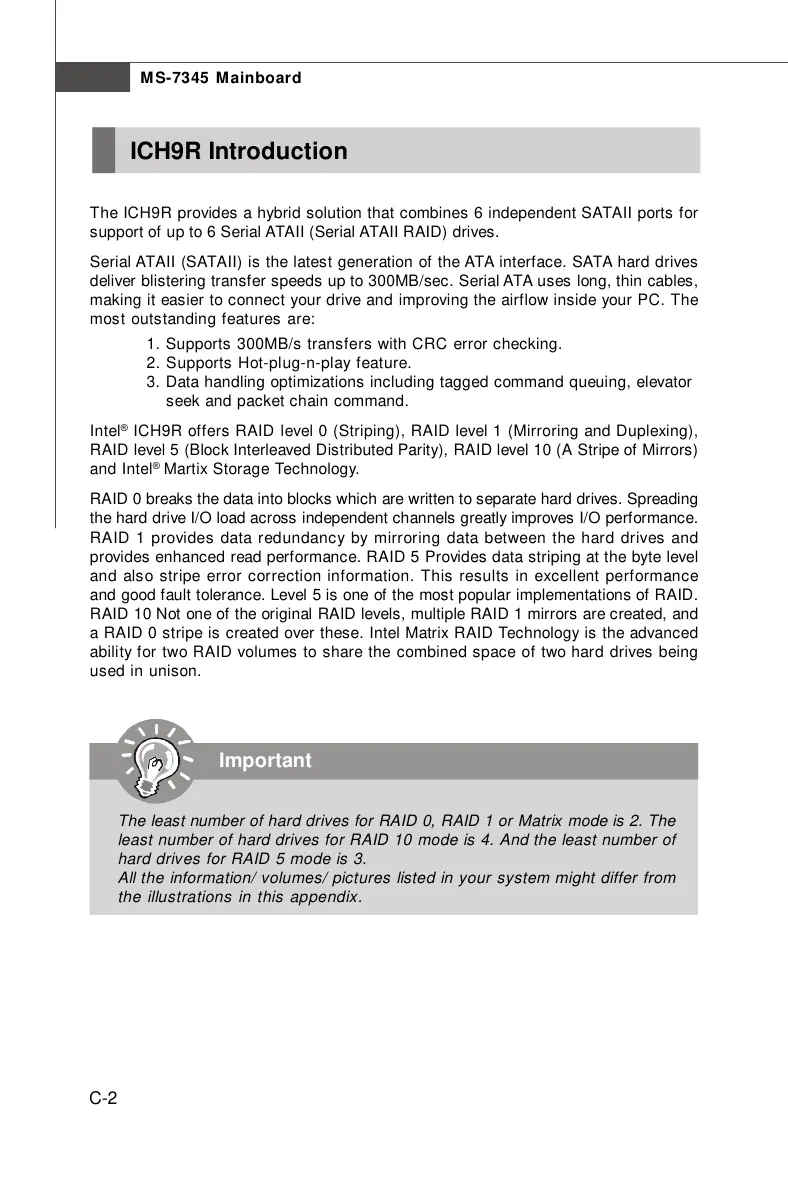 MS-7345 Mainboard

ICH9R Introduction

The ICH9R provides a hybrid solution that combines 6 independent SATAII ports for support of up to 6 Serial ATAII (Serial ATAII RAID) drives.

Serial ATAII (SATAII) is the latest generation of the ATA interface. SATA hard drives deliver blistering transfer speeds up to 300MB/sec. Serial ATA uses long, thin cables, making it easier to connect your drive and improving the airflow inside your PC. The most outstanding features are:

1. Supports 300MB/s transfers with CRC error checking.
2. Supports Hot-plug-n-play feature.
3. Data handling optimizations including tagged command queuing, elevator seek and packet chain command.

Intel® ICH9R offers RAID level 0 (Striping), RAID level 1 (Mirroring and Duplexing), RAID level 5 (Block Interleaved Distributed Parity), RAID level 10 (A Stripe of Mirrors) and Intel® Martix Storage Technology.

RAID 0 breaks the data into blocks which are written to separate hard drives. Spreading the hard drive I/O load across independent channels greatly improves I/O performance. RAID 1 provides data redundancy by mirroring data between the hard drives and provides enhanced read performance. RAID 5 Provides data striping at the byte level and also stripe error correction information. This results in excellent performance and good fault tolerance. Level 5 is one of the most popular implementations of RAID. RAID 10 Not one of the original RAID levels, multiple RAID 1 mirrors are created, and a RAID 0 stripe is created over these. Intel Matrix RAID Technology is the advanced ability for two RAID volumes to share the combined space of two hard drives being used in unison.

Important

The least number of hard drives for RAID 0, RAID 1 or Matrix mode is 2. The least number of hard drives for RAID 10 mode is 4. And the least number of hard drives for RAID 5 mode is 3.
All the information/ volumes/ pictures listed in your system might differ from the illustrations in this appendix.

C-2